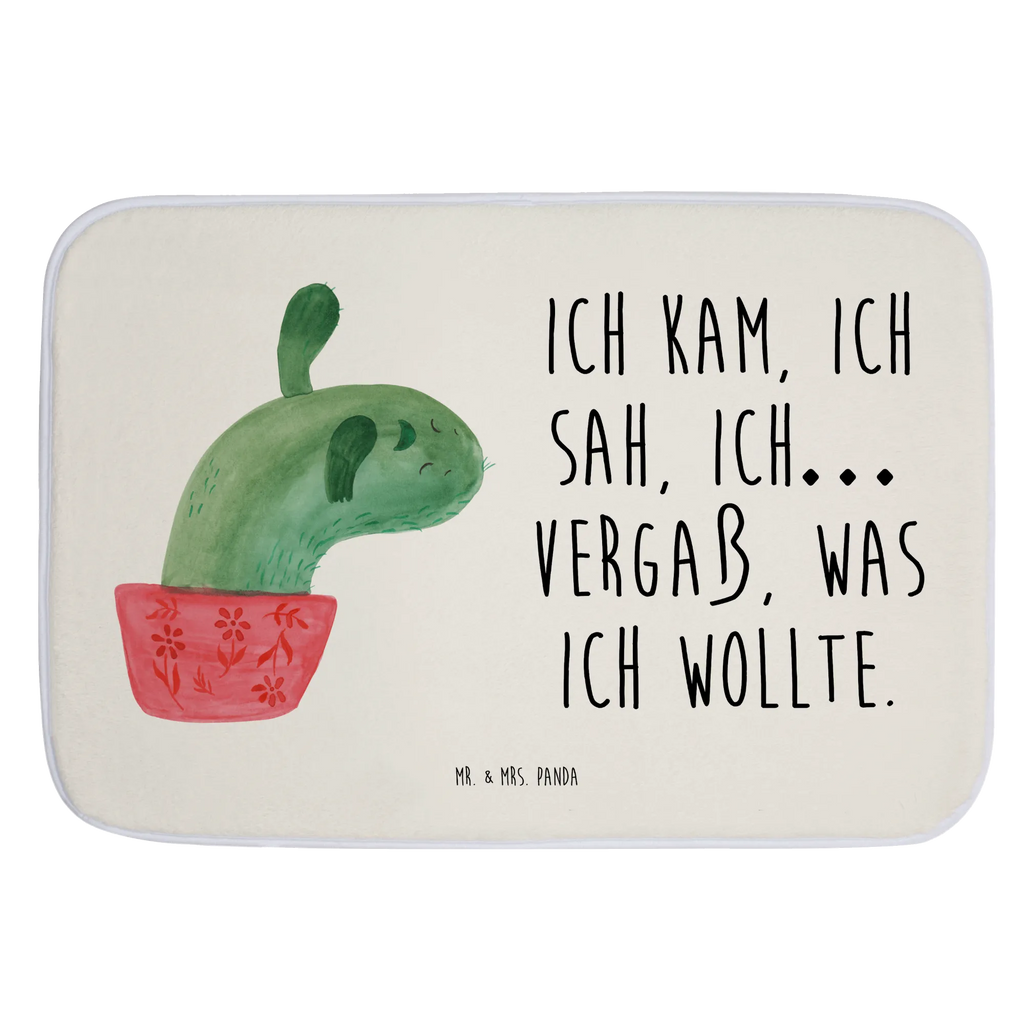 ICH KAM, ICH SAH, ICH... VERGAß, WAS ICH WOLLTE.

MR. & MRS. PANDA